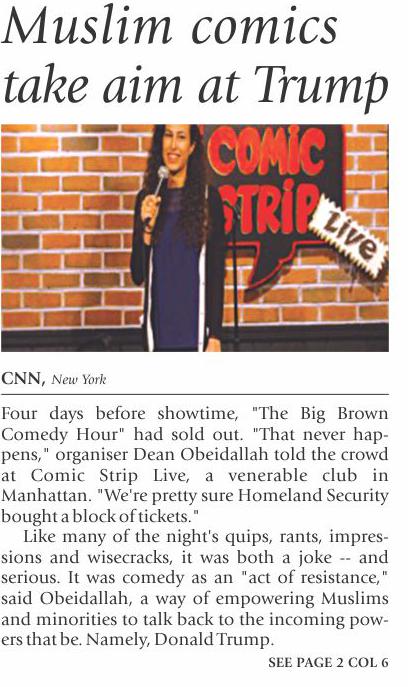 Muslim comics take aim at Trump

COMIC STRIP Live

CNN, New York

Four days before showtime, "The Big Brown Comedy Hour" had sold out. "That never happens," organiser Dean Obeidallah told the crowd at Comic Strip Live, a venerable club in Manhattan. "We're pretty sure Homeland Security bought a block of tickets."

Like many of the night's quips, rants, impressions and wisecracks, it was both a joke -- and serious. It was comedy as an "act of resistance," said Obeidallah, a way of empowering Muslims and minorities to talk back to the incoming powers that be. Namely, Donald Trump.

SEE PAGE 2 COL 6